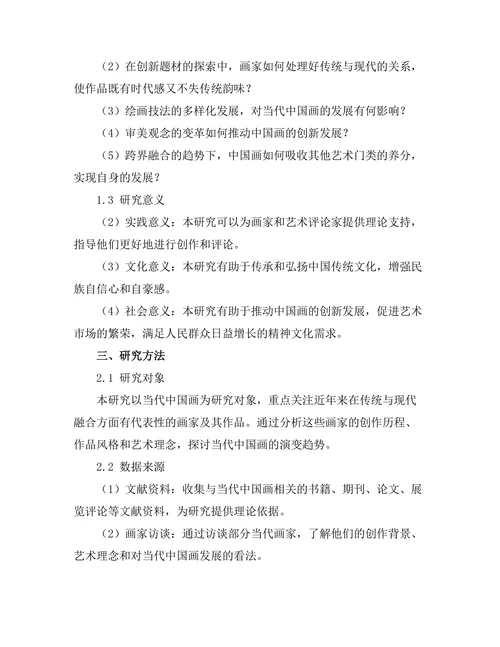 （2）在创新题材的探索中，画家如何处理好传统与现代的关系，使作品既有时代感又不失传统韵味？

（3）绘画技法的多样化发展，对当代中国画的发展有何影响？

（4）审美观念的变革如何推动中国画的创新发展？

（5）跨界融合的趋势下，中国画如何吸收其他艺术门类的养分，实现自身的发展？

1.3 研究意义

（2）实践意义：本研究可以为画家和艺术评论家提供理论支持，指导他们更好地进行创作和评论。

（3）文化意义：本研究有助于传承和弘扬中国传统文化，增强民族自信心和自豪感。

（4）社会意义：本研究有助于推动中国画的创新发展，促进艺术市场的繁荣，满足人民群众日益增长的精神文化需求。

三、研究方法

2.1 研究对象

本研究以当代中国画为研究对象，重点关注近年来在传统与现代融合方面有代表性的画家及其作品。通过分析这些画家的创作历程、作品风格和艺术理念，探讨当代中国画的演变趋势。

2.2 数据来源

（1）文献资料：收集与当代中国画相关的书籍、期刊、论文、展览评论等文献资料，为研究提供理论依据。

（2）画家访谈：通过访谈部分当代画家，了解他们的创作背景、艺术理念和对当代中国画发展的看法。